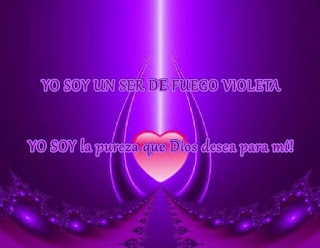 YO SOY UN SER DE FUEGO VIOLETA

YO SOY la pureza que Dios desea para mí!